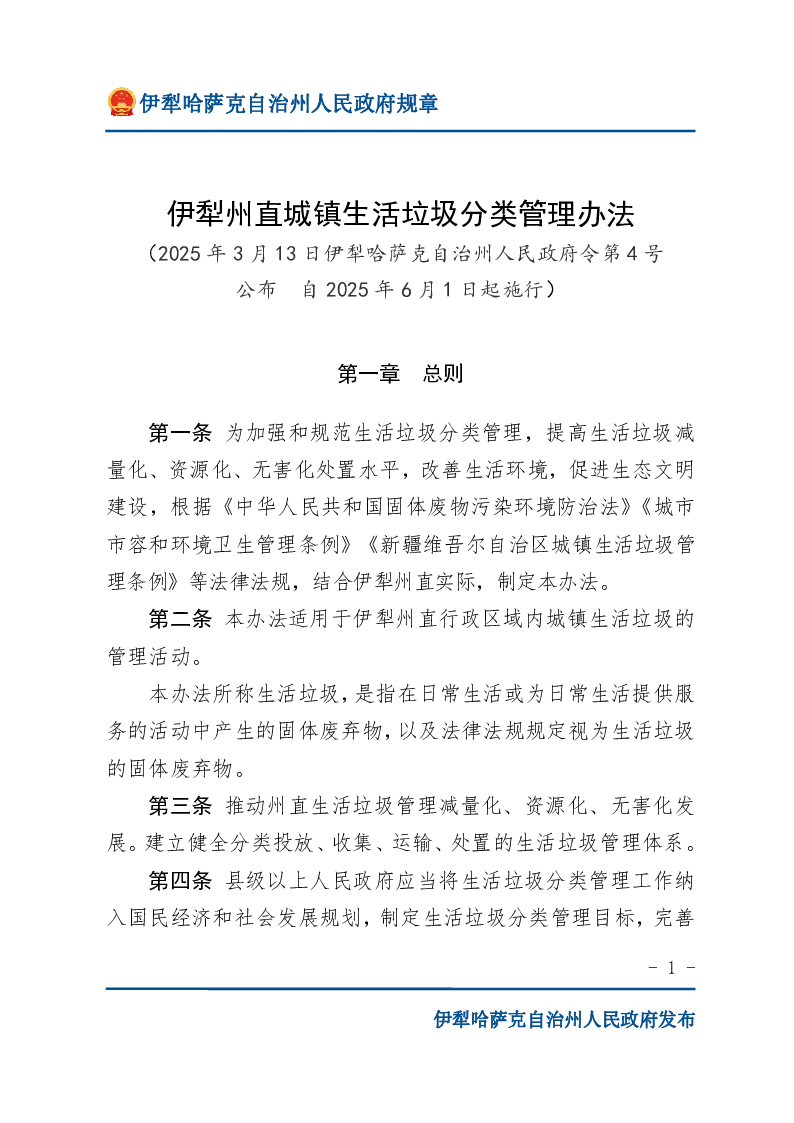 伊犁哈萨克自治州人民政府规章

伊犁州直城镇生活垃圾分类管理办法

（2025年3月13日伊犁哈萨克自治州人民政府令第4号公布　自2025年6月1日起施行）

第一章　总则

第一条　为加强和规范生活垃圾分类管理，提高生活垃圾减量化、资源化、无害化处置水平，改善生活环境，促进生态文明建设，根据《中华人民共和国固体废物污染环境防治法》《城市市容和环境卫生管理条例》《新疆维吾尔自治区城镇生活垃圾管理条例》等法律法规，结合伊犁州直实际，制定本办法。

第二条　本办法适用于伊犁州直行政区域内城镇生活垃圾的管理活动。

本办法所称生活垃圾，是指在日常生活或为日常生活提供服务的活动中产生的固体废弃物，以及法律法规规定视为生活垃圾的固体废弃物。

第三条　推动州直生活垃圾管理减量化、资源化、无害化发展。建立健全分类投放、收集、运输、处置的生活垃圾管理体系。

第四条　县级以上人民政府应当将生活垃圾分类管理工作纳入国民经济和社会发展规划，制定生活垃圾分类管理目标，完善

- 1 -

伊犁哈萨克自治州人民政府发布